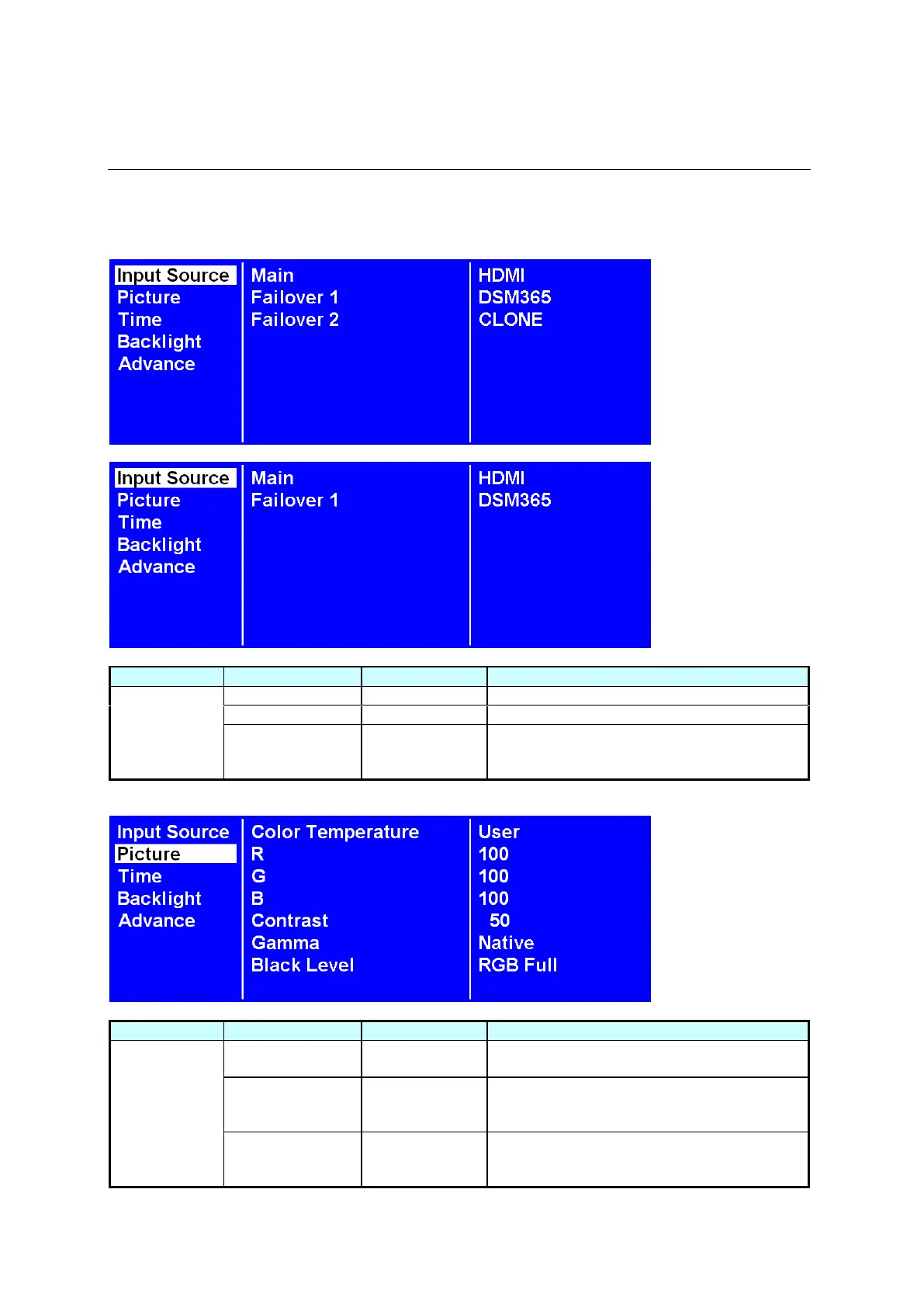 Input Source
Picture
Time
Backlight
Advance

Main
Failover 1
Failover 2

HDMI
DSM365
CLONE

Input Source
Picture
Time
Backlight
Advance

Main
Failover 1

HDMI
DSM365

Input Source
Picture
Time
Backlight
Advance

Color Temperature
R
G
B
Contrast
Gamma
Black Level

User
100
100
100
50
Native
RGB Full